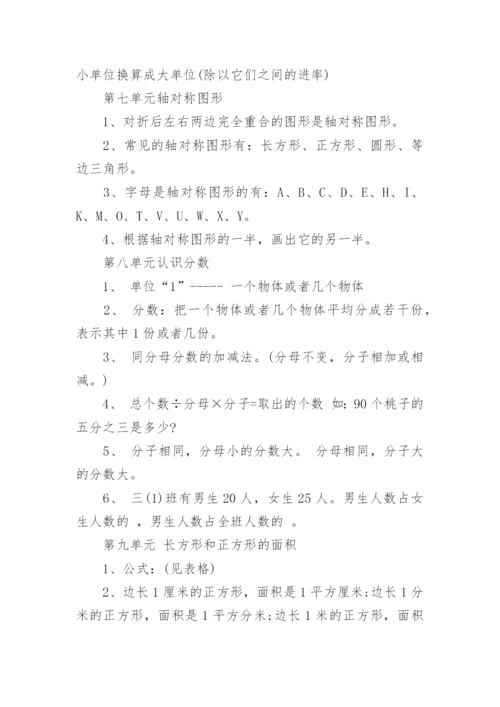 小单位换算成大单位(除以它们之间的进率)

第七单元轴对称图形

1、对折后左右两边完全重合的图形是轴对称图形。

2、常见的轴对称图形有：长方形、正方形、圆形、等边三角形。

3、字母是轴对称图形的有：A、B、C、D、E、H、I、K、M、O、T、V、U、W、X、Y。

4、根据轴对称图形的一半，画出它的另一半。

第八单元认识分数

1、 单位“1”----- 一个物体或者几个物体

2、 分数：把一个物体或者几个物体平均分成若干份，表示其中1份或者几份。

3、 同分母分数的加减法。(分母不变，分子相加或相减。)

4、 总个数÷分母×分子=取出的个数 如：90个桃子的五分之三是多少?

5、 分子相同，分母小的分数大。 分母相同，分子大的分数大。

6、 三(1)班有男生20人，女生25人。男生人数占女生人数的 ，男生人数占全班人数的 。

第九单元 长方形和正方形的面积

1、公式：(见表格)

2、边长1厘米的正方形，面积是1平方厘米;边长1分米的正方形，面积是1平方分米;边长1米的正方形，面积